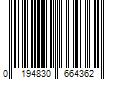 0 194830 664362